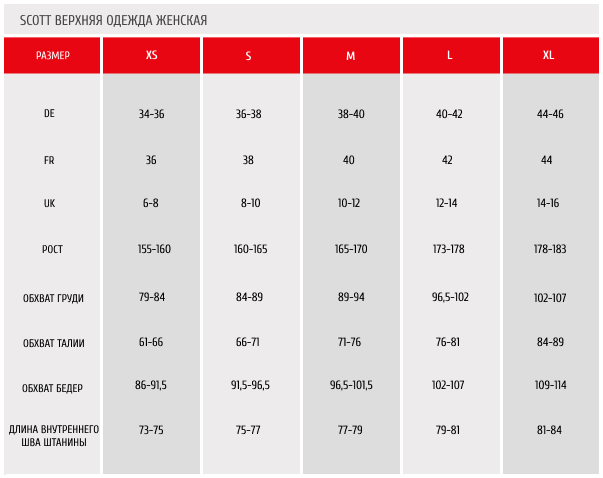 SCOTT ВЕРХНЯЯ ОДЕЖДА ЖЕНСКАЯ

| РАЗМЕР | XS | S | M | L | XL |
|---|---|---|---|---|---|
| DE | 34-36 | 36-38 | 38-40 | 40-42 | 44-46 |
| FR | 36 | 38 | 40 | 42 | 44 |
| UK | 6-8 | 8-10 | 10-12 | 12-14 | 14-16 |
| РОСТ | 155-160 | 160-165 | 165-170 | 173-178 | 178-183 |
| ОБХВАТ ГРУДИ | 79-84 | 84-89 | 89-94 | 96,5-102 | 102-107 |
| ОБХВАТ ТАЛИИ | 61-66 | 66-71 | 71-76 | 76-81 | 84-89 |
| ОБХВАТ БЕДЕР | 86-91,5 | 91,5-96,5 | 96,5-101,5 | 102-107 | 109-114 |
| ДЛИНА ВНУТРЕННЕГО ШВА ШТАНИНЫ | 73-75 | 75-77 | 77-79 | 79-81 | 81-84 |